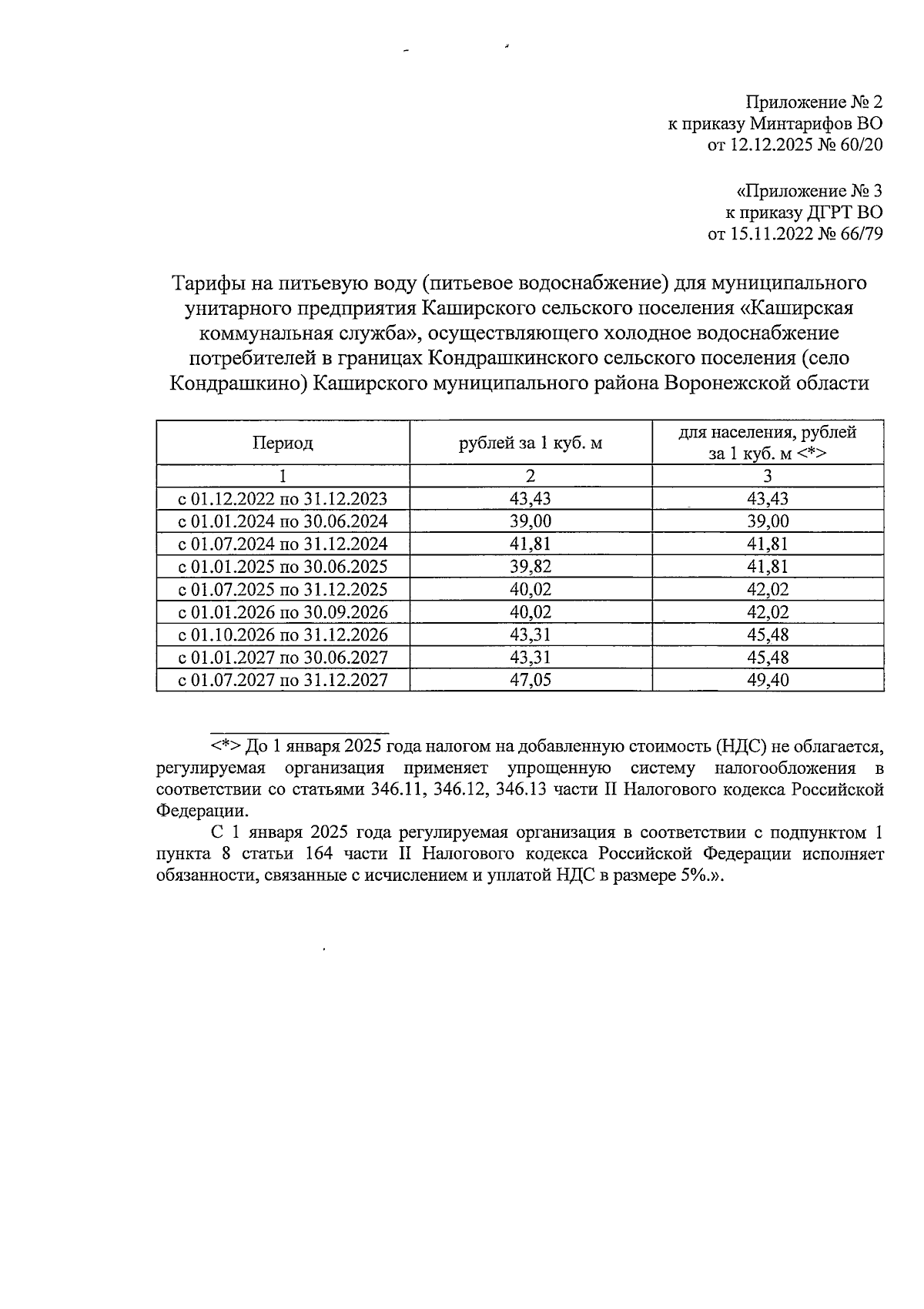 Приложение № 2
к приказу Минтарифов ВО
от 12.12.2025 № 60/20

«Приложение № 3
к приказу ДГРТ ВО
от 15.11.2022 № 66/79

Тарифы на питьевую воду (питьевое водоснабжение) для муниципального унитарного предприятия Каширского сельского поселения «Каширская коммунальная служба», осуществляющего холодное водоснабжение потребителей в границах Кондрашкинского сельского поселения (село Кондрашкино) Каширского муниципального района Воронежской области

| Период | рублей за 1 куб. м | для населения, рублей за 1 куб. м <*> |
|---|---|---|
| 1 | 2 | 3 |
| с 01.12.2022 по 31.12.2023 | 43,43 | 43,43 |
| с 01.01.2024 по 30.06.2024 | 39,00 | 39,00 |
| с 01.07.2024 по 31.12.2024 | 41,81 | 41,81 |
| с 01.01.2025 по 30.06.2025 | 39,82 | 41,81 |
| с 01.07.2025 по 31.12.2025 | 40,02 | 42,02 |
| с 01.01.2026 по 30.09.2026 | 40,02 | 42,02 |
| с 01.10.2026 по 31.12.2026 | 43,31 | 45,48 |
| с 01.01.2027 по 30.06.2027 | 43,31 | 45,48 |
| с 01.07.2027 по 31.12.2027 | 47,05 | 49,40 |

<*> До 1 января 2025 года налогом на добавленную стоимость (НДС) не облагается, регулируемая организация применяет упрощенную систему налогообложения в соответствии со статьями 346.11, 346.12, 346.13 части II Налогового кодекса Российской Федерации.

С 1 января 2025 года регулируемая организация в соответствии с подпунктом 1 пункта 8 статьи 164 части II Налогового кодекса Российской Федерации исполняет обязанности, связанные с исчислением и уплатой НДС в размере 5%.».